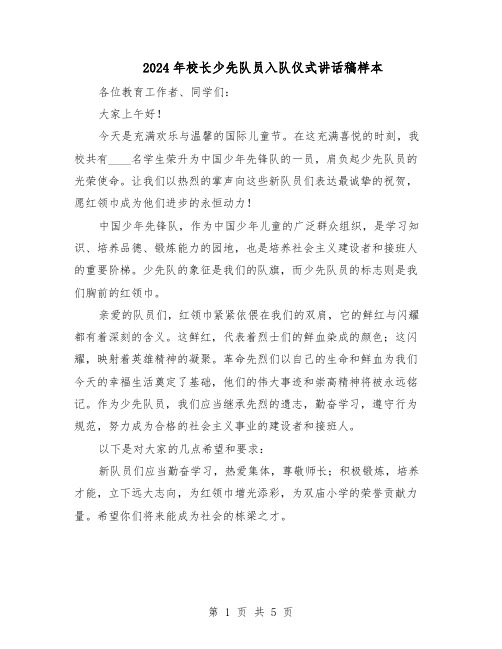 2024年校长少先队员入队仪式讲话稿样本

各位教育工作者、同学们:

大家上午好!

今天是充满欢乐与温馨的国际儿童节。在这充满喜悦的时刻，我校共有____名学生荣升为中国少年先锋队的一员，肩负起少先队员的光荣使命。让我们以热烈的掌声向这些新队员们表达最诚挚的祝贺，愿红领巾成为他们进步的永恒动力!

中国少年先锋队，作为中国少年儿童的广泛群众组织，是学习知识、培养品德、锻炼能力的园地，也是培养社会主义建设者和接班人的重要阶梯。少先队的象征是我们的队旗，而少先队员的标志则是我们胸前的红领巾。

亲爱的队员们，红领巾紧紧依偎在我们的双肩，它的鲜红与闪耀都有着深刻的含义。这鲜红，代表着烈士们的鲜血染成的颜色;这闪耀，映射着英雄精神的凝聚。革命先烈们以自己的生命和鲜血为我们今天的幸福生活奠定了基础，他们的伟大事迹和崇高精神将被永远铭记。作为少先队员，我们应当继承先烈的遗志，勤奋学习，遵守行为规范，努力成为合格的社会主义事业的建设者和接班人。

以下是对大家的几点希望和要求:

新队员们应当勤奋学习，热爱集体，尊敬师长;积极锻炼，培养才能，立下远大志向，为红领巾增光添彩，为双庙小学的荣誉贡献力量。希望你们将来能成为社会的栋梁之才。

第 1 页 共 5 页